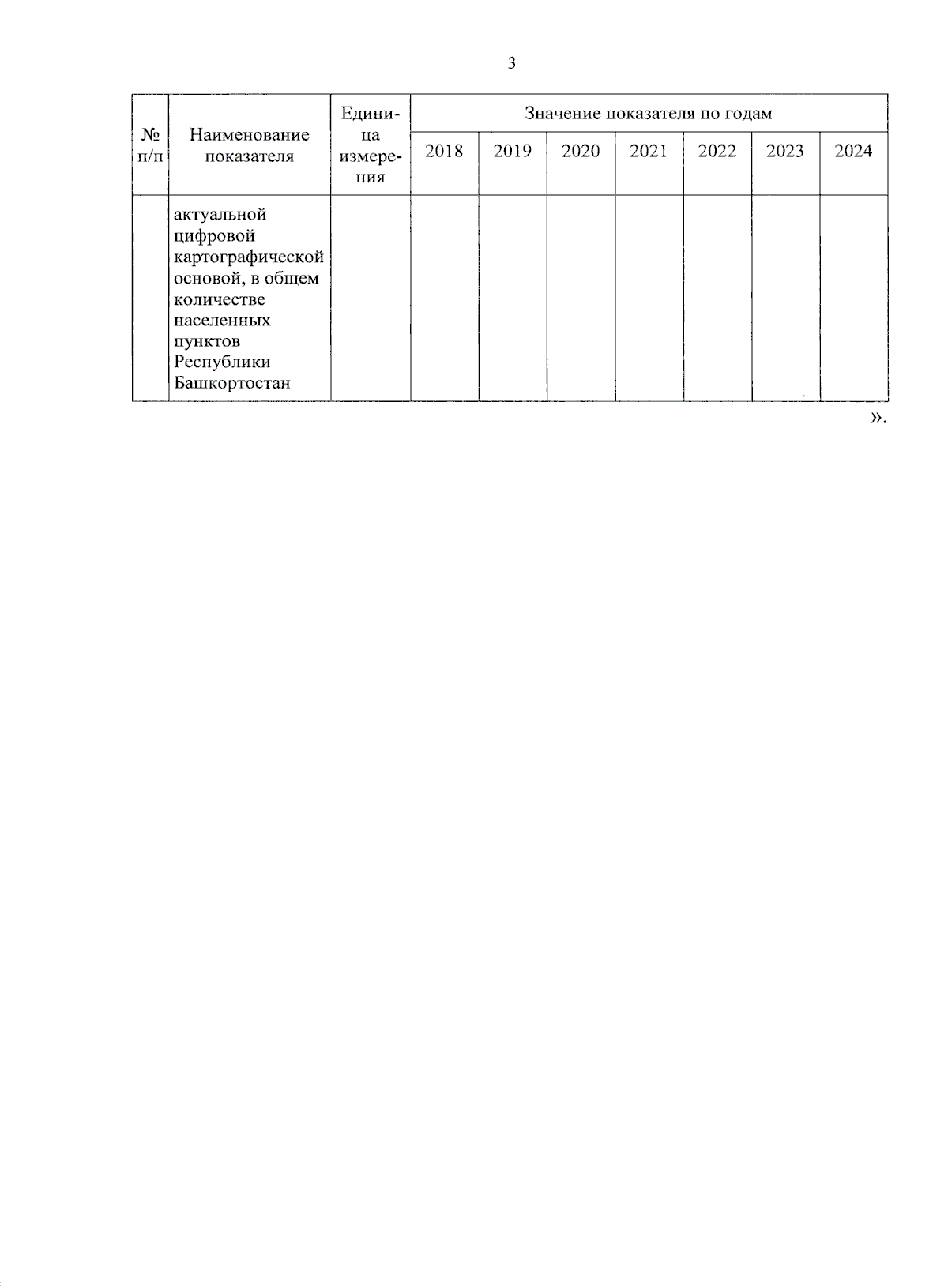 3

| № п/п | Наименование показателя | Единица измерения | Значение показателя по годам | | | | | | |
|---|---|---|---|---|---|---|---|---|---|
| | | | 2018 | 2019 | 2020 | 2021 | 2022 | 2023 | 2024 |
| | актуальной цифровой картографической основой, в общем количестве населенных пунктов Республики Башкортостан | | | | | | | | |

».